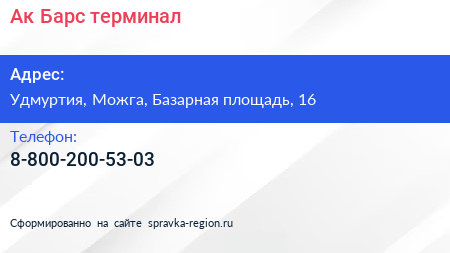 Ак Барс терминал

Адрес:

Удмуртия, Можга, Базарная площадь, 16

Телефон:

8-800-200-53-03

Сформированно на сайте spravka-region.ru